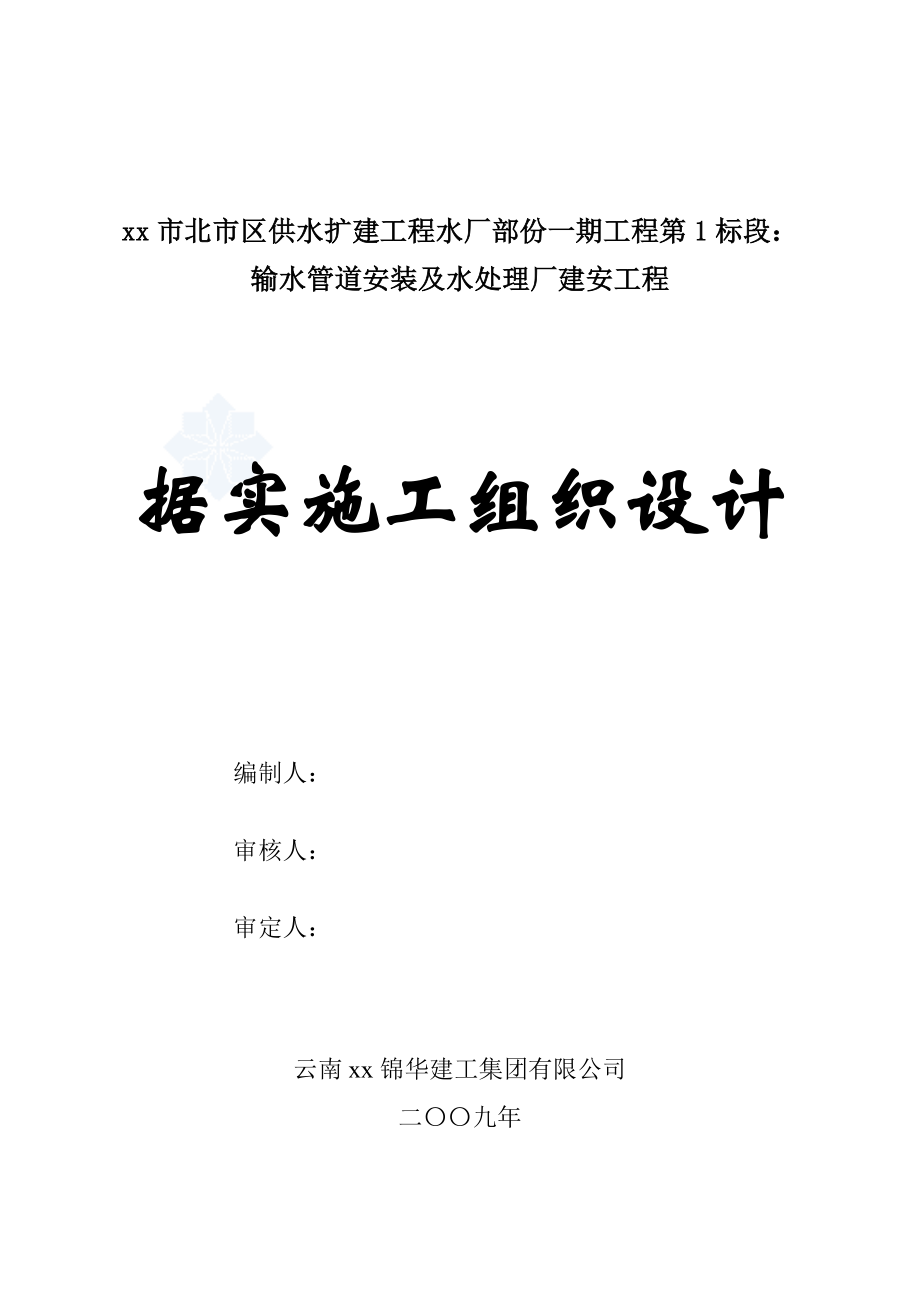 xx 市北市区供水扩建工程水厂部份一期工程第 1 标段：
输水管道安装及水处理厂建安工程

据实施工组织设计

编制人：

审核人：

审定人：

云南 xx 锦华建工集团有限公司
二〇〇九年